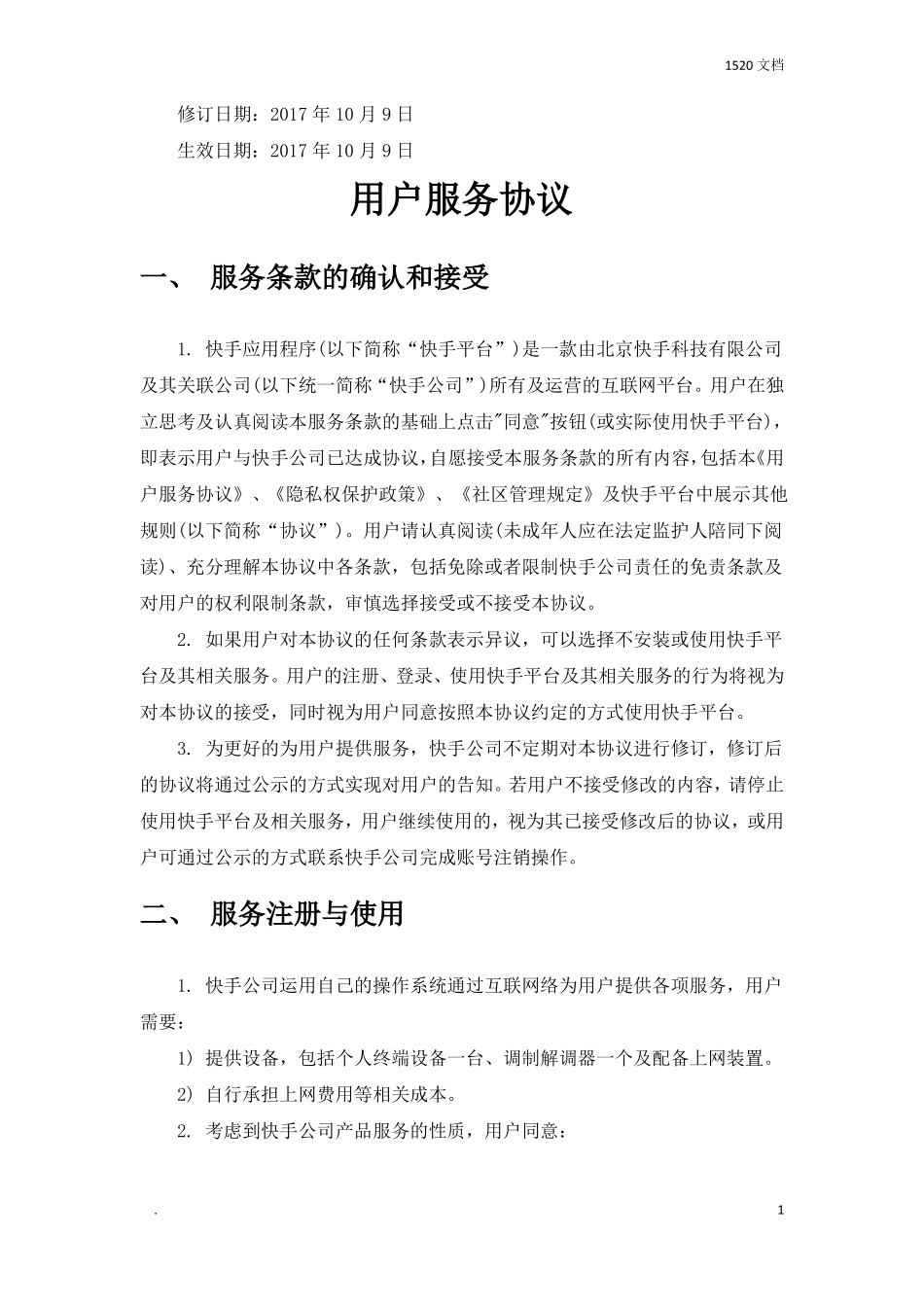 1520 文档

修订日期：2017 年 10 月 9 日

生效日期：2017 年 10 月 9 日

用户服务协议

一、 服务条款的确认和接受

1. 快手应用程序(以下简称“快手平台”)是一款由北京快手科技有限公司及其关联公司(以下统一简称“快手公司”)所有及运营的互联网平台。用户在独立思考及认真阅读本服务条款的基础上点击"同意"按钮(或实际使用快手平台)，即表示用户与快手公司已达成协议，自愿接受本服务条款的所有内容，包括本《用户服务协议》、《隐私权保护政策》、《社区管理规定》及快手平台中展示其他规则(以下简称“协议”)。用户请认真阅读(未成年人应在法定监护人陪同下阅读)、充分理解本协议中各条款，包括免除或者限制快手公司责任的免责条款及对用户的权利限制条款，审慎选择接受或不接受本协议。

2. 如果用户对本协议的任何条款表示异议，可以选择不安装或使用快手平台及其相关服务。用户的注册、登录、使用快手平台及其相关服务的行为将视为对本协议的接受，同时视为用户同意按照本协议约定的方式使用快手平台。

3. 为更好的为用户提供服务，快手公司不定期对本协议进行修订，修订后的协议将通过公示的方式实现对用户的告知。若用户不接受修改的内容，请停止使用快手平台及相关服务，用户继续使用的，视为其已接受修改后的协议，或用户可通过公示的方式联系快手公司完成账号注销操作。

二、 服务注册与使用

1. 快手公司运用自己的操作系统通过互联网络为用户提供各项服务，用户需要：

1) 提供设备，包括个人终端设备一台、调制解调器一个及配备上网装置。

2) 自行承担上网费用等相关成本。

2. 考虑到快手公司产品服务的性质，用户同意：

.

1